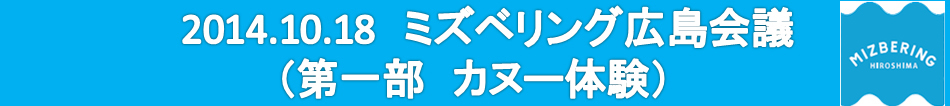 2014.10.18　ミズベリング広島会議
（第一部　カヌー体験）

MIZBERING
HIROSHIMA